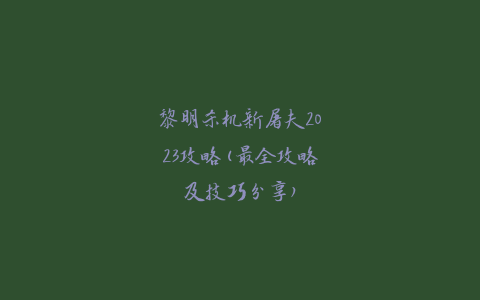 黎明杀机新屠夫2023攻略（最全攻略及技巧分享）